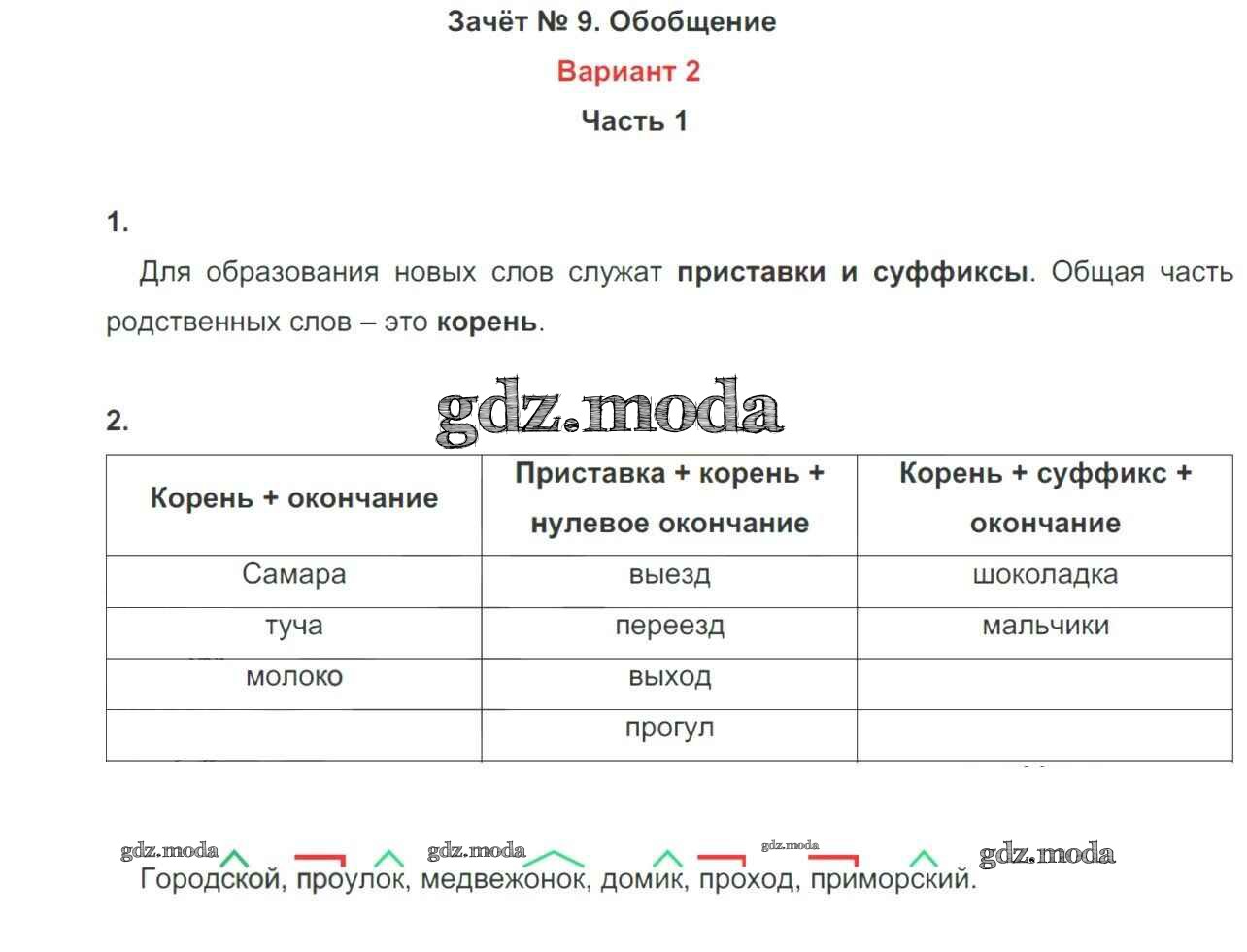 Зачёт № 9. Обобщение

Вариант 2

Часть 1

1.

Для образования новых слов служат **приставки и суффиксы**. Общая часть родственных слов – это **корень**.

gdz.moda

2.

| Корень + окончание | Приставка + корень + нулевое окончание | Корень + суффикс + окончание |
|---|---|---|
| Самара | выезд | шоколадка |
| туча | переезд | мальчики |
| молоко | выход | |
| | прогул | |

gdz.moda gdz.moda gdz.moda gdz.moda

Городской, проулок, медвежонок, домик, проход, приморский.